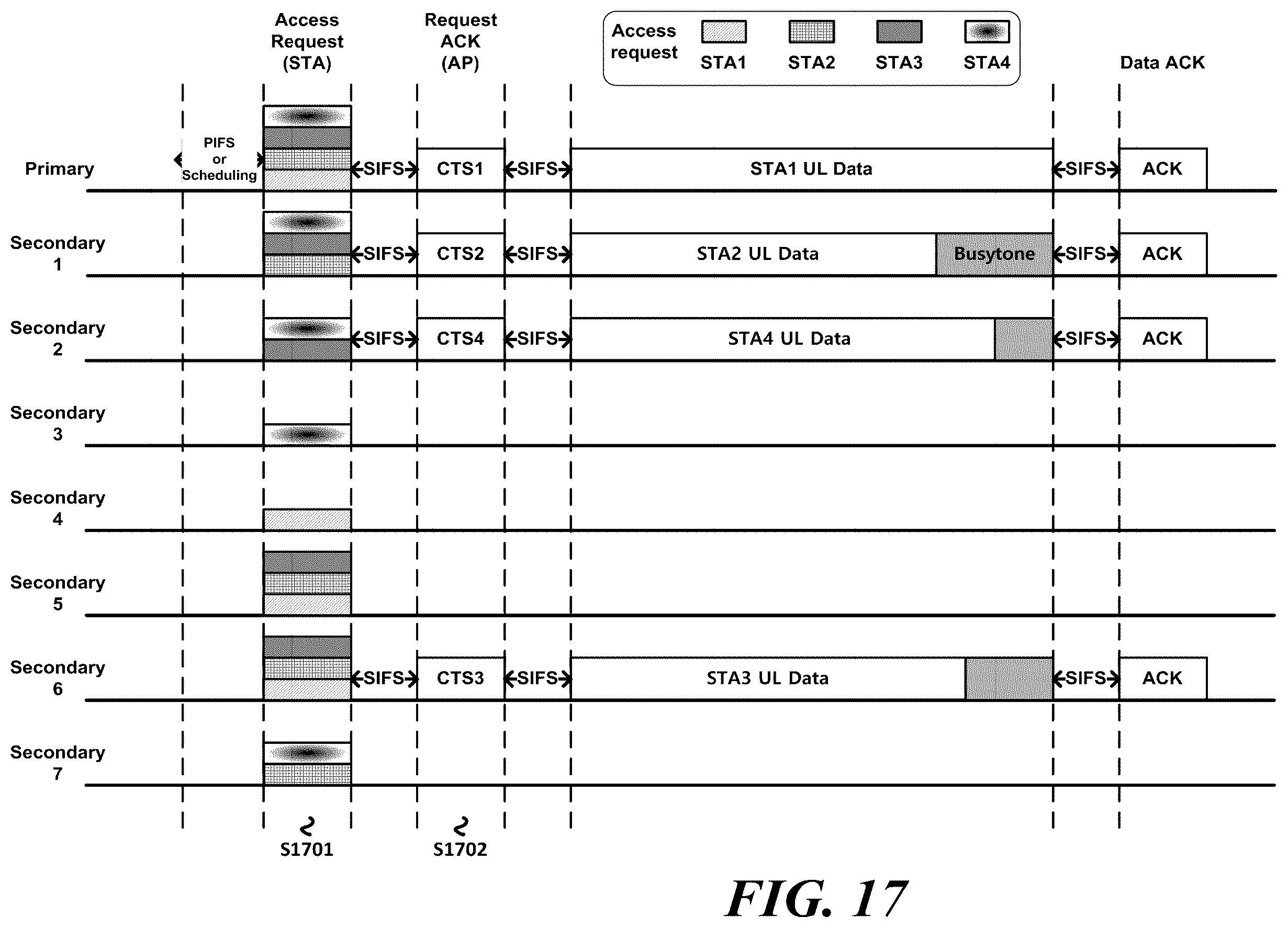 Access Request (STA)

Request ACK (AP)

Access request STA1 STA2 STA3 STA4

Data ACK

Primary
PIFS or Scheduling
SIFS CTS1 SIFS STA1 UL Data SIFS ACK

Secondary 1
SIFS CTS2 SIFS STA2 UL Data Busytone SIFS ACK

Secondary 2
SIFS CTS4 SIFS STA4 UL Data SIFS ACK

Secondary 3

Secondary 4

Secondary 5

Secondary 6
SIFS CTS3 SIFS STA3 UL Data SIFS ACK

Secondary 7

S1701
S1702

FIG. 17